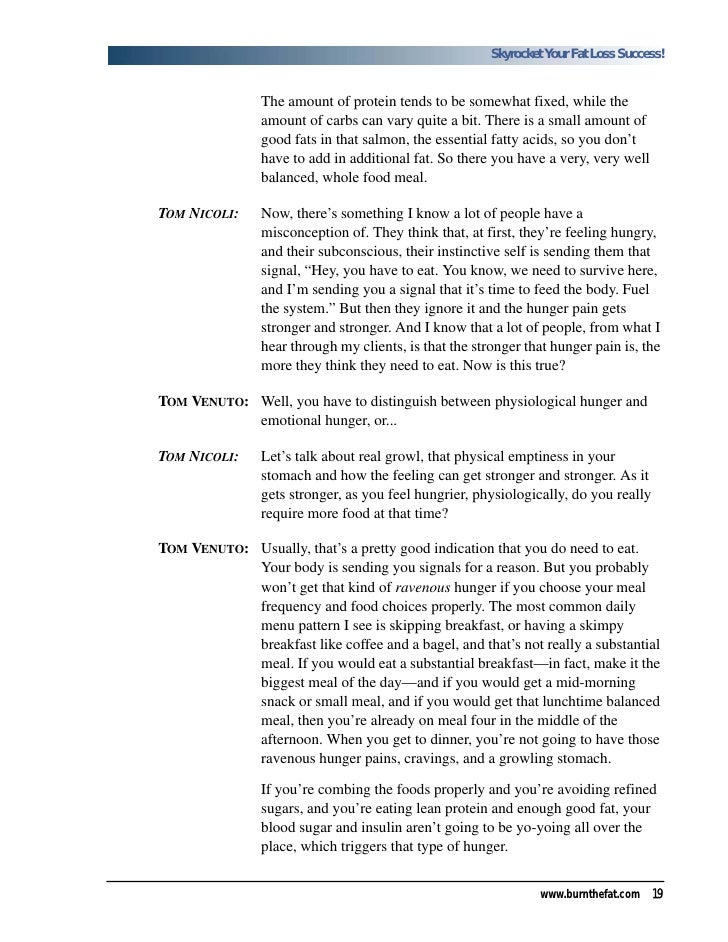 Skyrocket Your Fat Loss Success!

The amount of protein tends to be somewhat fixed, while the amount of carbs can vary quite a bit. There is a small amount of good fats in that salmon, the essential fatty acids, so you don't have to add in additional fat. So there you have a very, very well balanced, whole food meal.

TOM NICOLI: Now, there's something I know a lot of people have a misconception of. They think that, at first, they're feeling hungry, and their subconscious, their instinctive self is sending them that signal, "Hey, you have to eat. You know, we need to survive here, and I'm sending you a signal that it's time to feed the body. Fuel the system." But then they ignore it and the hunger pain gets stronger and stronger. And I know that a lot of people, from what I hear through my clients, is that the stronger that hunger pain is, the more they think they need to eat. Now is this true?

TOM VENUTO: Well, you have to distinguish between physiological hunger and emotional hunger, or...

TOM NICOLI: Let's talk about real growl, that physical emptiness in your stomach and how the feeling can get stronger and stronger. As it gets stronger, as you feel hungrier, physiologically, do you really require more food at that time?

TOM VENUTO: Usually, that's a pretty good indication that you do need to eat. Your body is sending you signals for a reason. But you probably won't get that kind of ravenous hunger if you choose your meal frequency and food choices properly. The most common daily menu pattern I see is skipping breakfast, or having a skimpy breakfast like coffee and a bagel, and that's not really a substantial meal. If you would eat a substantial breakfast—in fact, make it the biggest meal of the day—and if you would get a mid-morning snack or small meal, and if you would get that lunchtime balanced meal, then you're already on meal four in the middle of the afternoon. When you get to dinner, you're not going to have those ravenous hunger pains, cravings, and a growling stomach.

If you're combing the foods properly and you're avoiding refined sugars, and you're eating lean protein and enough good fat, your blood sugar and insulin aren't going to be yo-yoing all over the place, which triggers that type of hunger.

www.burnthefat.com 19